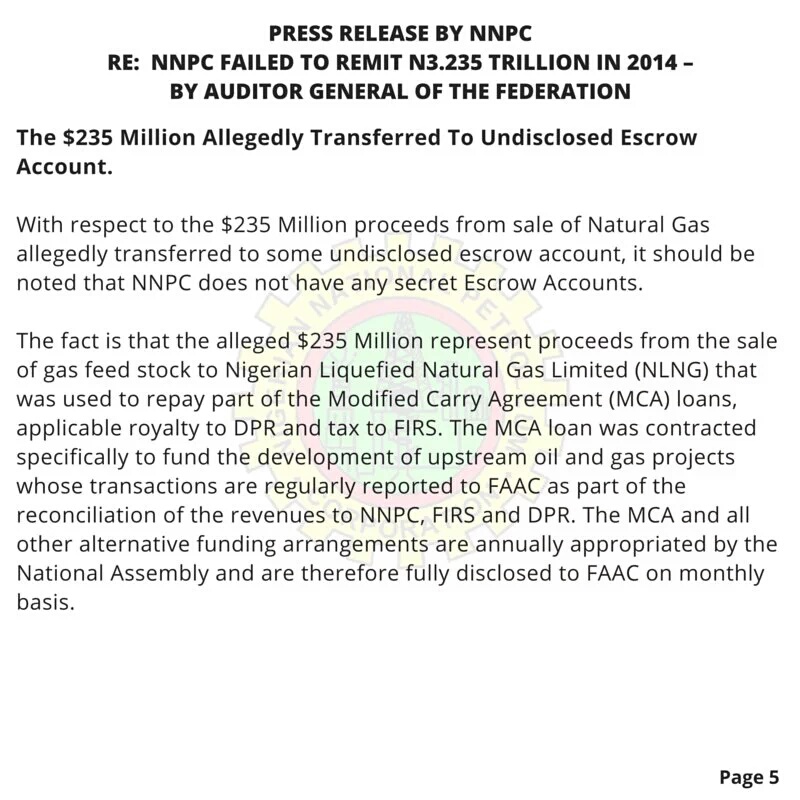 PRESS RELEASE BY NNPC
RE: NNPC FAILED TO REMIT N3.235 TRILLION IN 2014 – BY AUDITOR GENERAL OF THE FEDERATION

The $235 Million Allegedly Transferred To Undisclosed Escrow Account.

With respect to the $235 Million proceeds from sale of Natural Gas allegedly transferred to some undisclosed escrow account, it should be noted that NNPC does not have any secret Escrow Accounts.

The fact is that the alleged $235 Million represent proceeds from the sale of gas feed stock to Nigerian Liquefied Natural Gas Limited (NLNG) that was used to repay part of the Modified Carry Agreement (MCA) loans, applicable royalty to DPR and tax to FIRS. The MCA loan was contracted specifically to fund the development of upstream oil and gas projects whose transactions are regularly reported to FAAC as part of the reconciliation of the revenues to NNPC, FIRS and DPR. The MCA and all other alternative funding arrangements are annually appropriated by the National Assembly and are therefore fully disclosed to FAAC on monthly basis.

Page 5